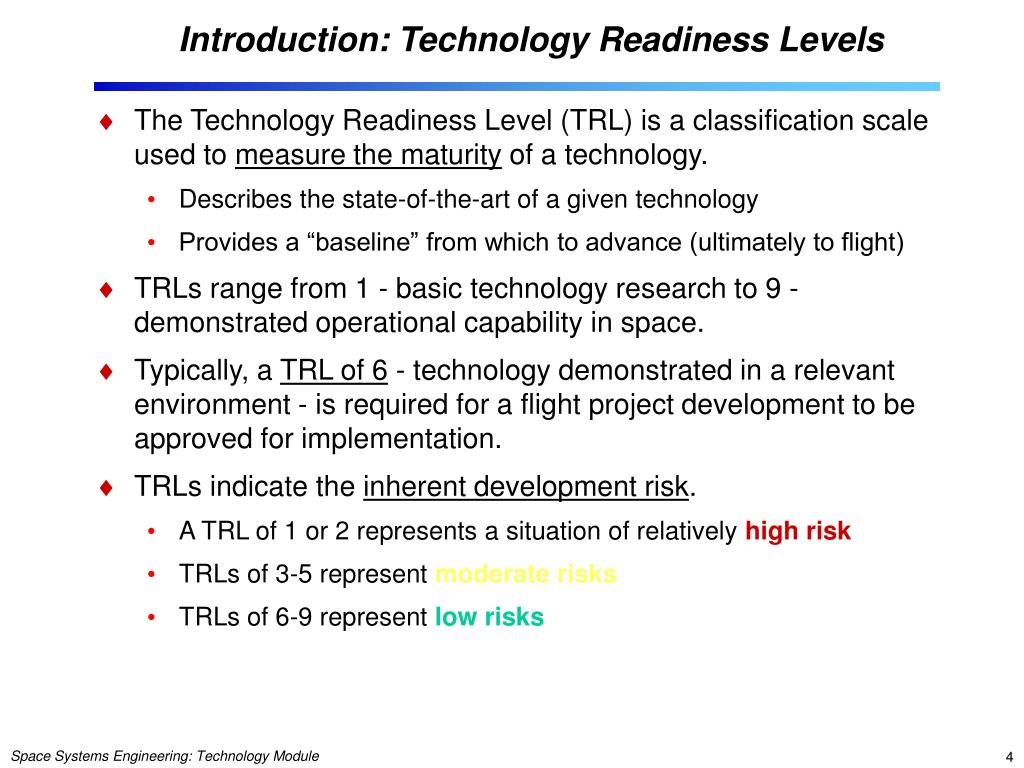 Introduction: Technology Readiness Levels

♦ The Technology Readiness Level (TRL) is a classification scale used to measure the maturity of a technology.

• Describes the state-of-the-art of a given technology

• Provides a “baseline” from which to advance (ultimately to flight)

♦ TRLs range from 1 - basic technology research to 9 - demonstrated operational capability in space.

♦ Typically, a TRL of 6 - technology demonstrated in a relevant environment - is required for a flight project development to be approved for implementation.

♦ TRLs indicate the inherent development risk.

• A TRL of 1 or 2 represents a situation of relatively high risk

• TRLs of 3-5 represent moderate risks

• TRLs of 6-9 represent low risks

Space Systems Engineering: Technology Module

4